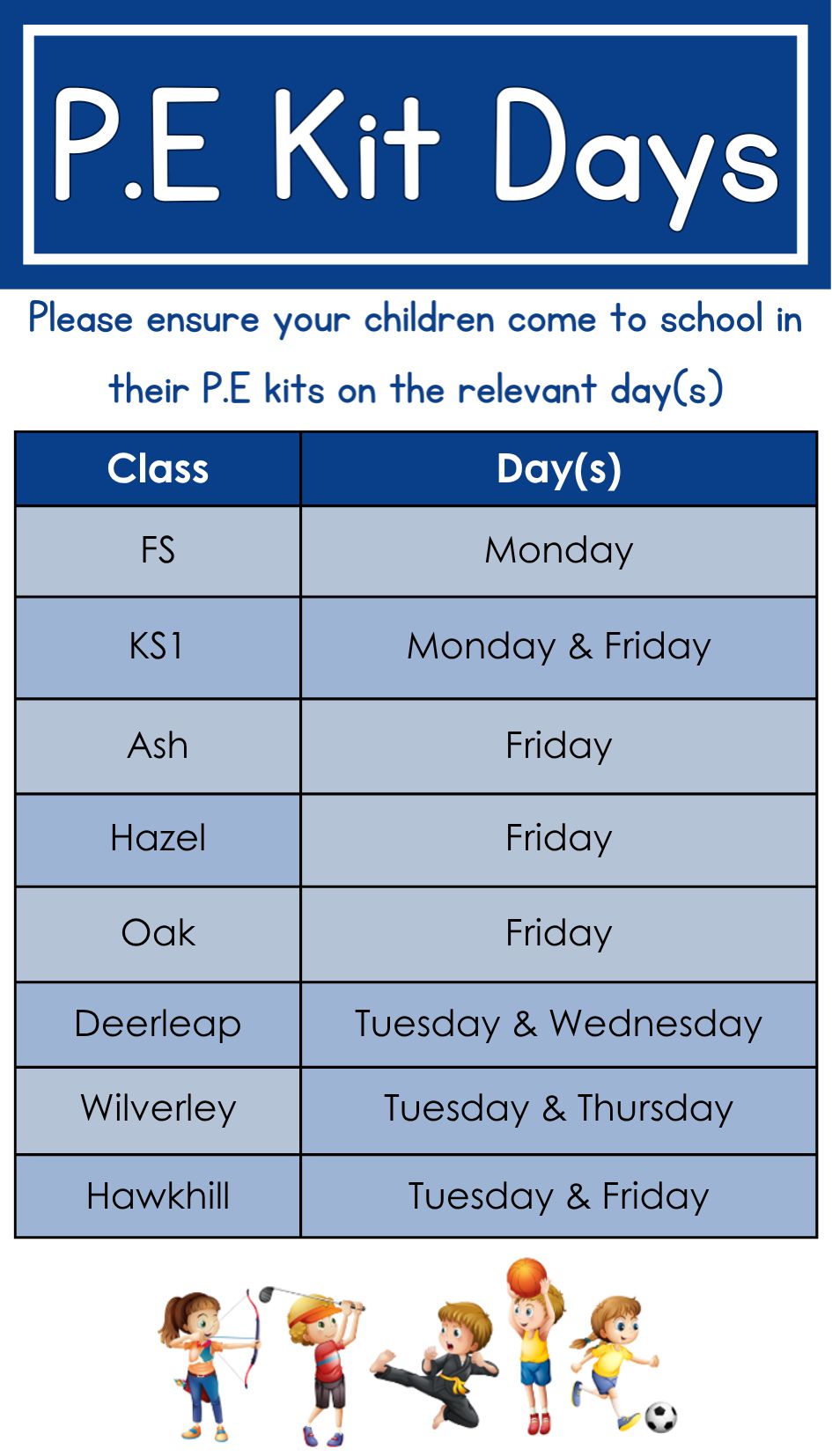 P.E Kit Days

Please ensure your children come to school in their P.E kits on the relevant day(s)

| Class | Day(s) |
|---|---|
| FS | Monday |
| KS1 | Monday & Friday |
| Ash | Friday |
| Hazel | Friday |
| Oak | Friday |
| Deerleap | Tuesday & Wednesday |
| Wilverley | Tuesday & Thursday |
| Hawkhill | Tuesday & Friday |